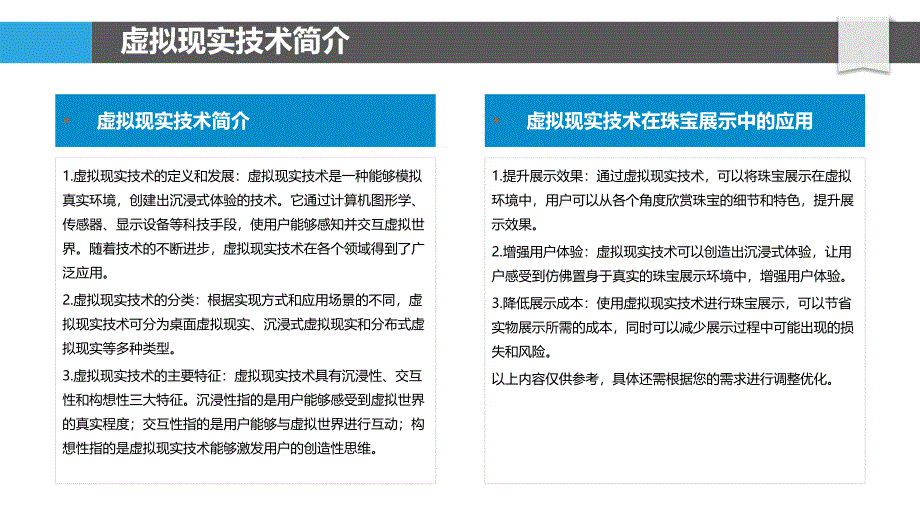 虚拟现实技术简介

虚拟现实技术简介

1.虚拟现实技术的定义和发展：虚拟现实技术是一种能够模拟真实环境，创建出沉浸式体验的技术。它通过计算机图形学、传感器、显示设备等科技手段，使用户能够感知并交互虚拟世界。随着技术的不断进步，虚拟现实技术在各个领域得到了广泛应用。

2.虚拟现实技术的分类：根据实现方式和应用场景的不同，虚拟现实技术可分为桌面虚拟现实、沉浸式虚拟现实和分布式虚拟现实等多种类型。

3.虚拟现实技术的主要特征：虚拟现实技术具有沉浸性、交互性和构想性三大特征。沉浸性指的是用户能够感受到虚拟世界的真实程度；交互性指的是用户能够与虚拟世界进行互动；构想性指的是虚拟现实技术能够激发用户的创造性思维。

虚拟现实技术在珠宝展示中的应用

1.提升展示效果：通过虚拟现实技术，可以将珠宝展示在虚拟环境中，用户可以从各个角度欣赏珠宝的细节和特色，提升展示效果。

2.增强用户体验：虚拟现实技术可以创造出沉浸式体验，让用户感受到仿佛置身于真实的珠宝展示环境中，增强用户体验。

3.降低展示成本：使用虚拟现实技术进行珠宝展示，可以节省实物展示所需的成本，同时可以减少展示过程中可能出现的损失和风险。

以上内容仅供参考，具体还需根据您的需求进行调整优化。